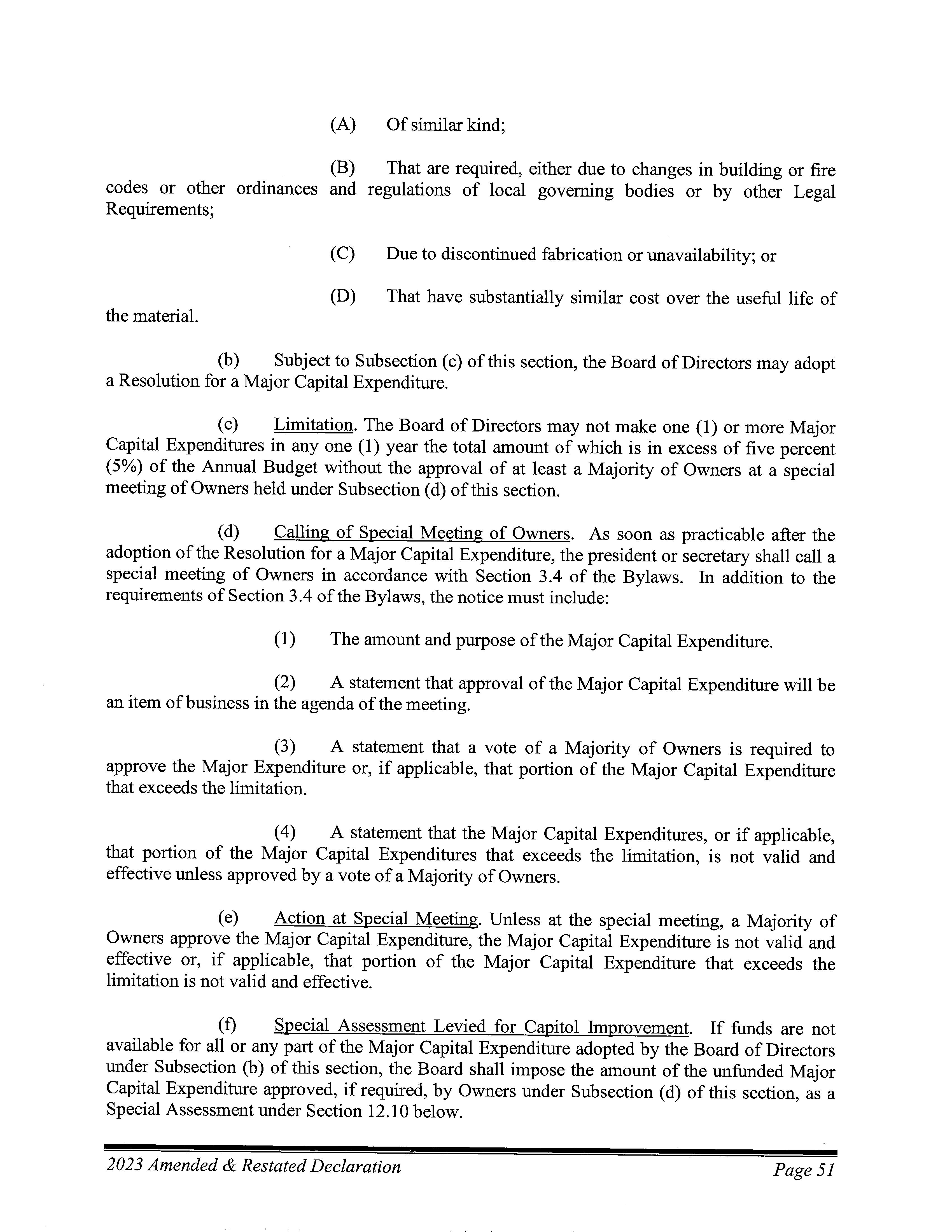 (A) Of similar kind;

(B) That are required, either due to changes in building or fire codes or other ordinances and regulations of local governing bodies or by other Legal Requirements;

(C) Due to discontinued fabrication or unavailability; or

(D) That have substantially similar cost over the useful life of the material.

(b) Subject to Subsection (c) of this section, the Board of Directors may adopt a Resolution for a Major Capital Expenditure.

(c) Limitation. The Board of Directors may not make one (1) or more Major Capital Expenditures in any one (1) year the total amount of which is in excess of five percent (5%) of the Annual Budget without the approval of at least a Majority of Owners at a special meeting of Owners held under Subsection (d) of this section.

(d) Calling of Special Meeting of Owners. As soon as practicable after the adoption of the Resolution for a Major Capital Expenditure, the president or secretary shall call a special meeting of Owners in accordance with Section 3.4 of the Bylaws. In addition to the requirements of Section 3.4 of the Bylaws, the notice must include:

(1) The amount and purpose of the Major Capital Expenditure.

(2) A statement that approval of the Major Capital Expenditure will be an item of business in the agenda of the meeting.

(3) A statement that a vote of a Majority of Owners is required to approve the Major Expenditure or, if applicable, that portion of the Major Capital Expenditure that exceeds the limitation.

(4) A statement that the Major Capital Expenditures, or if applicable, that portion of the Major Capital Expenditures that exceeds the limitation, is not valid and effective unless approved by a vote of a Majority of Owners.

(e) Action at Special Meeting. Unless at the special meeting, a Majority of Owners approve the Major Capital Expenditure, the Major Capital Expenditure is not valid and effective or, if applicable, that portion of the Major Capital Expenditure that exceeds the limitation is not valid and effective.

(f) Special Assessment Levied for Capitol Improvement. If funds are not available for all or any part of the Major Capital Expenditure adopted by the Board of Directors under Subsection (b) of this section, the Board shall impose the amount of the unfunded Major Capital Expenditure approved, if required, by Owners under Subsection (d) of this section, as a Special Assessment under Section 12.10 below.

2023 Amended & Restated Declaration Page 51